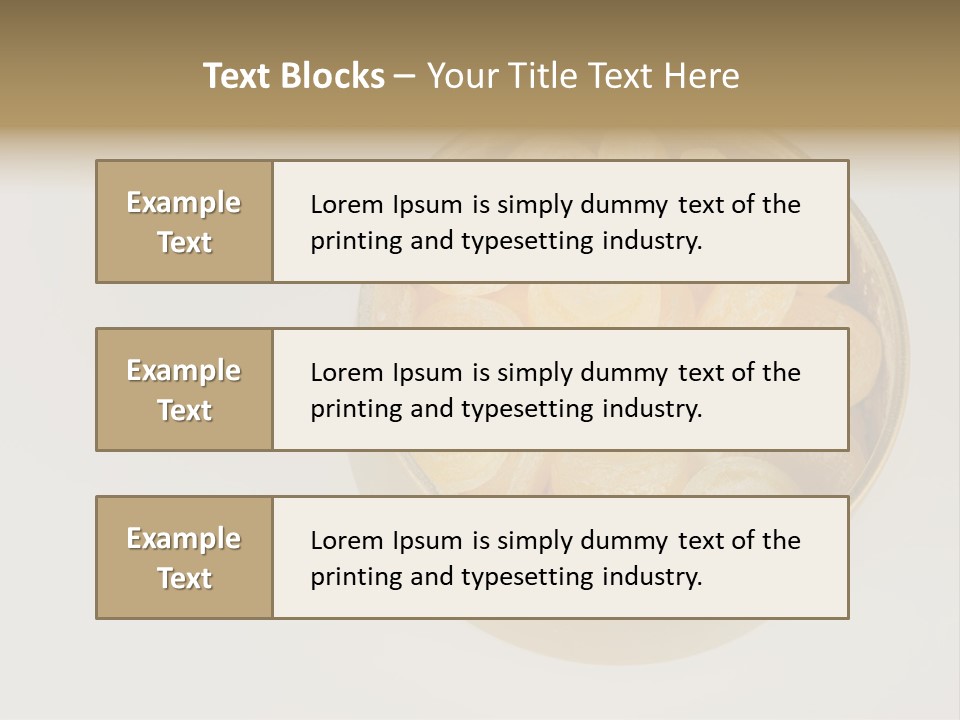 Text Blocks – Your Title Text Here

Example
Text

Lorem Ipsum is simply dummy text of the printing and typesetting industry.

Example
Text

Lorem Ipsum is simply dummy text of the printing and typesetting industry.

Example
Text

Lorem Ipsum is simply dummy text of the printing and typesetting industry.